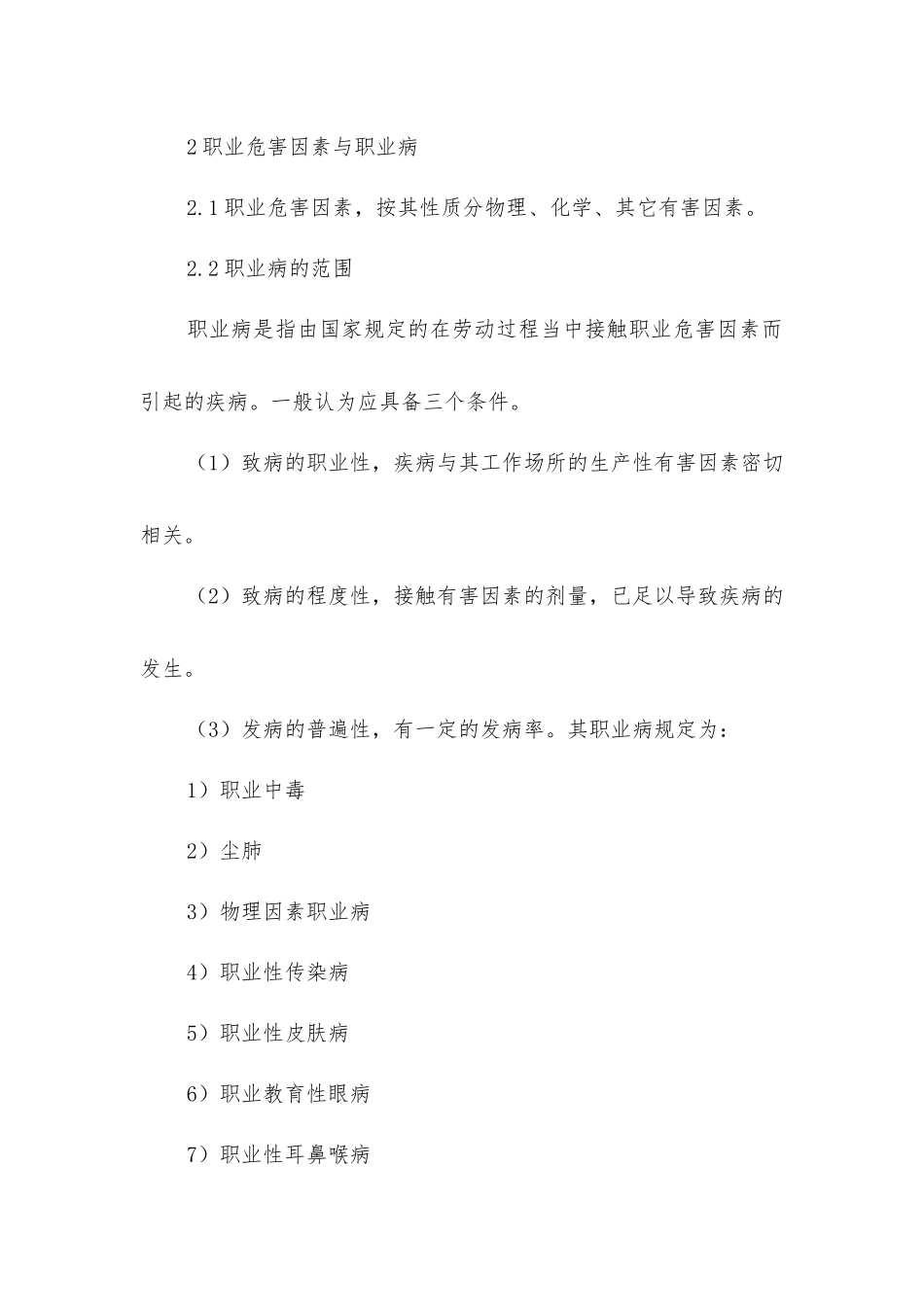 2职业危害因素与职业病

2.1职业危害因素，按其性质分物理、化学、其它有害因素。

2.2职业病的范围

职业病是指由国家规定的在劳动过程当中接触职业危害因素而引起的疾病。一般认为应具备三个条件。

（1）致病的职业性，疾病与其工作场所的生产性有害因素密切相关。

（2）致病的程度性，接触有害因素的剂量，已足以导致疾病的发生。

（3）发病的普遍性，有一定的发病率。其职业病规定为：

1）职业中毒

2）尘肺

3）物理因素职业病

4）职业性传染病

5）职业性皮肤病

6）职业教育性眼病

7）职业性耳鼻喉病